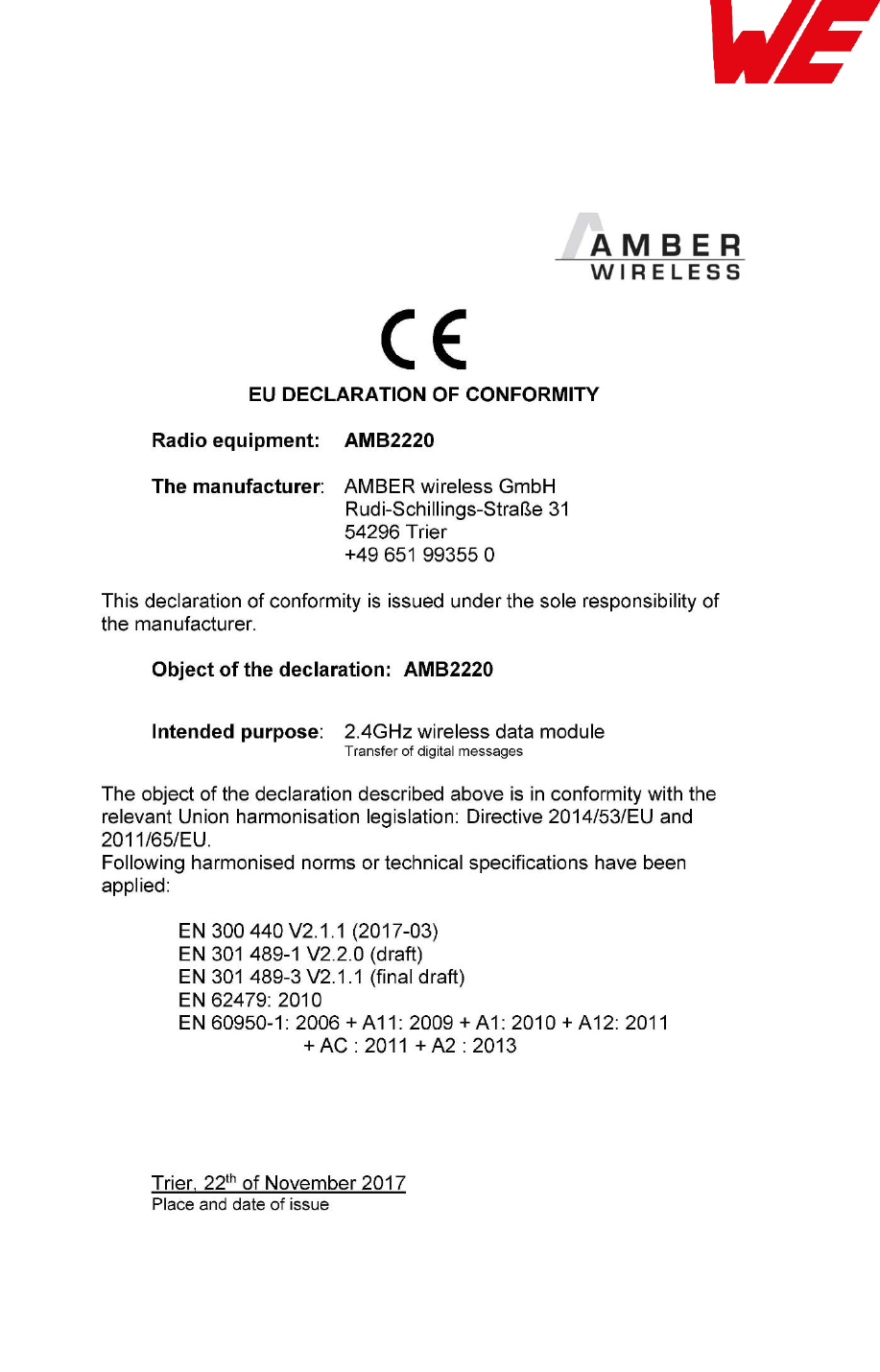 WE

AMBER
WIRELESS

CE

EU DECLARATION OF CONFORMITY

Radio equipment: AMB2220

The manufacturer: AMBER wireless GmbH
Rudi-Schillings-Straße 31
54296 Trier
+49 651 99355 0

This declaration of conformity is issued under the sole responsibility of the manufacturer.

Object of the declaration: AMB2220

Intended purpose: 2.4GHz wireless data module
Transfer of digital messages

The object of the declaration described above is in conformity with the relevant Union harmonisation legislation: Directive 2014/53/EU and 2011/65/EU.
Following harmonised norms or technical specifications have been applied:

EN 300 440 V2.1.1 (2017-03)
EN 301 489-1 V2.2.0 (draft)
EN 301 489-3 V2.1.1 (final draft)
EN 62479: 2010
EN 60950-1: 2006 + A11: 2009 + A1: 2010 + A12: 2011
+ AC : 2011 + A2 : 2013

Trier, 22$^{th}$ of November 2017
Place and date of issue